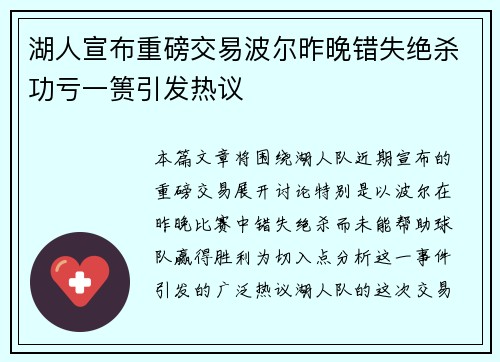 湖人宣布重磅交易波尔昨晚错失绝杀功亏一篑引发热议

本篇文章将围绕湖人队近期宣布的重磅交易展开讨论特别是以波尔在昨晚比赛中错失绝杀而未能帮助球队赢得胜利为切入点分析这一事件引发的广泛热议湖人队的这次交易